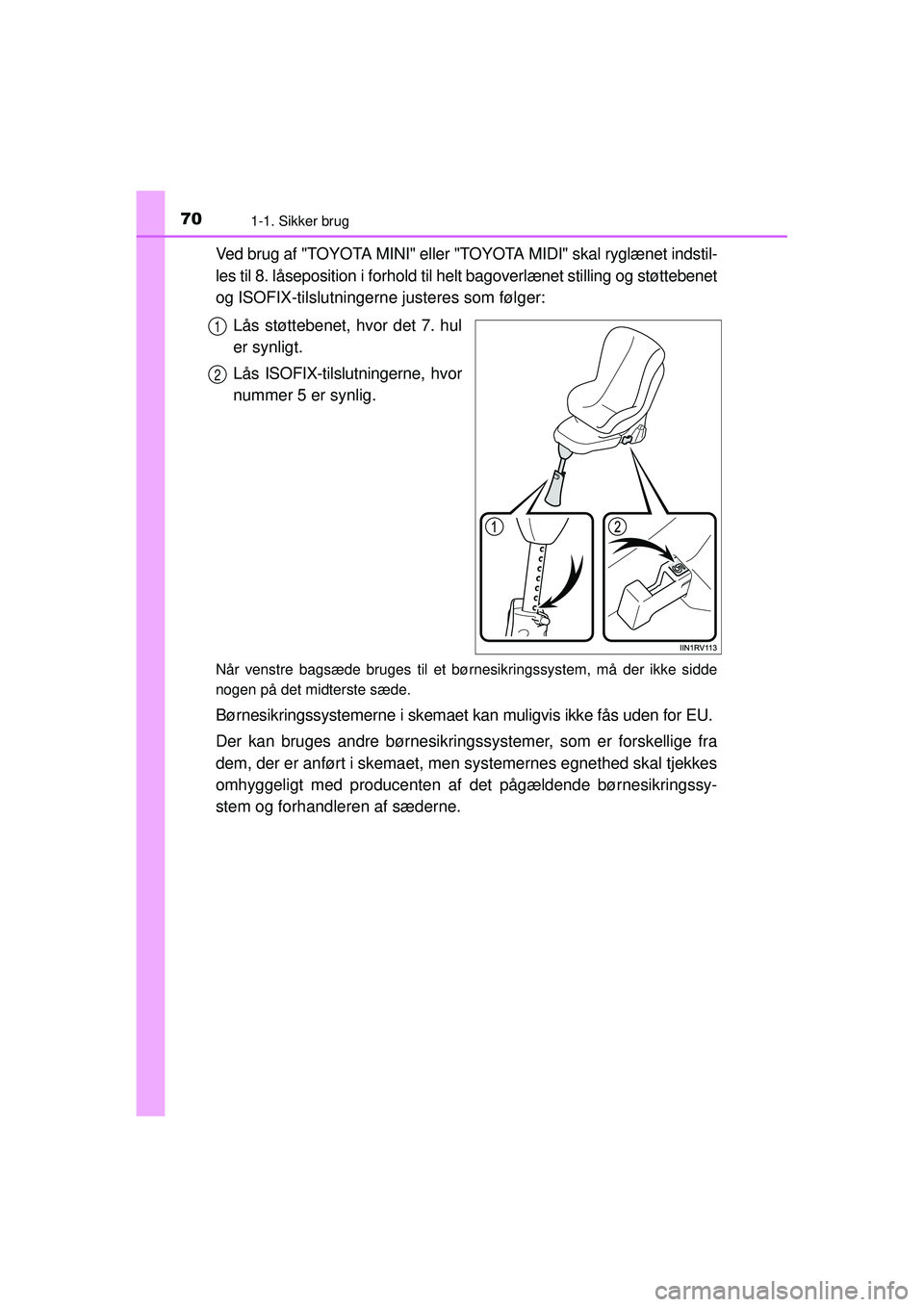 70
1-1. Sikker brug

Ved brug af "TOYOTA MINI" eller "TOYOTA MIDI" skal ryglænet indstilles til 8. låseposition i forhold til helt bagoverlænet stilling og støttebenet og ISOFIX-tilslutningerne justeres som følger:

1 Lås støttebenet, hvor det 7. hul er synligt.

2 Lås ISOFIX-tilslutningerne, hvor nummer 5 er synlig.

1

2

IIN1RV113

Når venstre bagsæde bruges til et børnesikringssystem, må der ikke sidde nogen på det midterste sæde.

Børnesikringssystemerne i skemaet kan muligvis ikke fås uden for EU.

Der kan bruges andre børnesikringssystemer, som er forskellige fra dem, der er anført i skemaet, men systemernes egnethed skal tjekkes omhyggeligt med producenten af det pågældende børnesikringssystem og forhandleren af sæderne.

carmanualsonline.info